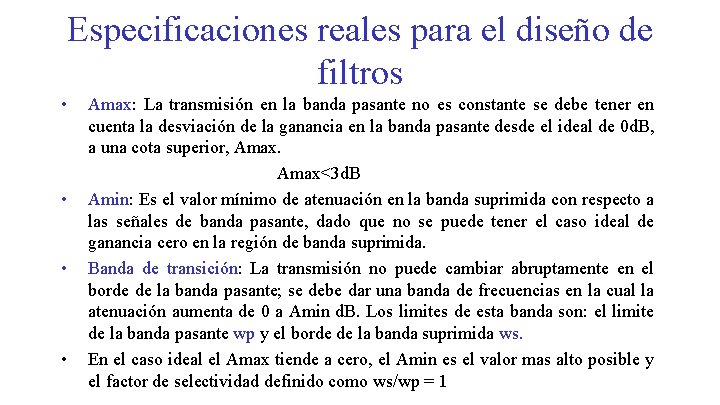 Especificaciones reales para el diseño de filtros

• Amax: La transmisión en la banda pasante no es constante se debe tener en cuenta la desviación de la ganancia en la banda pasante desde el ideal de 0dB, a una cota superior, Amax.

Amax<3dB

• Amin: Es el valor mínimo de atenuación en la banda suprimida con respecto a las señales de banda pasante, dado que no se puede tener el caso ideal de ganancia cero en la región de banda suprimida.

• Banda de transición: La transmisión no puede cambiar abruptamente en el borde de la banda pasante; se debe dar una banda de frecuencias en la cual la atenuación aumenta de 0 a Amin dB. Los limites de esta banda son: el limite de la banda pasante wp y el borde de la banda suprimida ws.

• En el caso ideal el Amax tiende a cero, el Amin es el valor mas alto posible y el factor de selectividad definido como ws/wp = 1